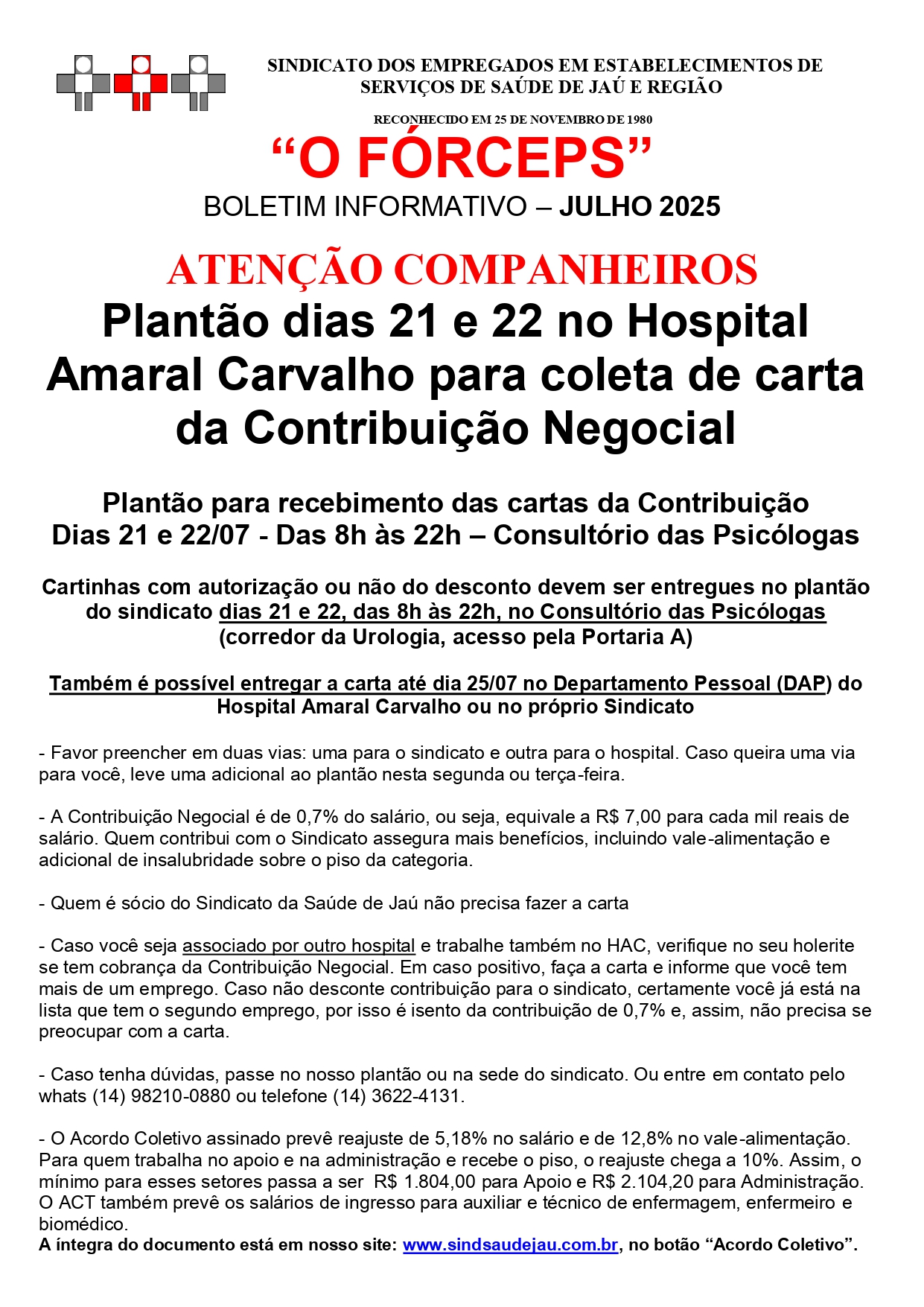 SINDICATO DOS EMPREGADOS EM ESTABELECIMENTOS DE SERVIÇOS DE SAÚDE DE JAÚ E REGIÃO

RECONHECIDO EM 25 DE NOVEMBRO DE 1980

“O FÓRCEPS”

BOLETIM INFORMATIVO – JULHO 2025

ATENÇÃO COMPANHEIROS

Plantão dias 21 e 22 no Hospital Amaral Carvalho para coleta de carta da Contribuição Negocial

Plantão para recebimento das cartas da Contribuição
Dias 21 e 22/07 - Das 8h às 22h – Consultório das Psicólogas

Cartinhas com autorização ou não do desconto devem ser entregues no plantão do sindicato dias 21 e 22, das 8h às 22h, no Consultório das Psicólogas (corredor da Urologia, acesso pela Portaria A)

Também é possível entregar a carta até dia 25/07 no Departamento Pessoal (DAP) do Hospital Amaral Carvalho ou no próprio Sindicato

- Favor preencher em duas vias: uma para o sindicato e outra para o hospital. Caso queira uma via para você, leve uma adicional ao plantão nesta segunda ou terça-feira.

- A Contribuição Negocial é de 0,7% do salário, ou seja, equivale a R$ 7,00 para cada mil reais de salário. Quem contribui com o Sindicato assegura mais benefícios, incluindo vale-alimentação e adicional de insalubridade sobre o piso da categoria.

- Quem é sócio do Sindicato da Saúde de Jaú não precisa fazer a carta

- Caso você seja associado por outro hospital e trabalhe também no HAC, verifique no seu holerite se tem cobrança da Contribuição Negocial. Em caso positivo, faça a carta e informe que você tem mais de um emprego. Caso não desconte contribuição para o sindicato, certamente você já está na lista que tem o segundo emprego, por isso é isento da contribuição de 0,7% e, assim, não precisa se preocupar com a carta.

- Caso tenha dúvidas, passe no nosso plantão ou na sede do sindicato. Ou entre em contato pelo whats (14) 98210-0880 ou telefone (14) 3622-4131.

- O Acordo Coletivo assinado prevê reajuste de 5,18% no salário e de 12,8% no vale-alimentação. Para quem trabalha no apoio e na administração e recebe o piso, o reajuste chega a 10%. Assim, o mínimo para esses setores passa a ser R$ 1.804,00 para Apoio e R$ 2.104,20 para Administração. O ACT também prevê os salários de ingresso para auxiliar e técnico de enfermagem, enfermeiro e biomédico.
A íntegra do documento está em nosso site: www.sindsaudejau.com.br, no botão “Acordo Coletivo”.